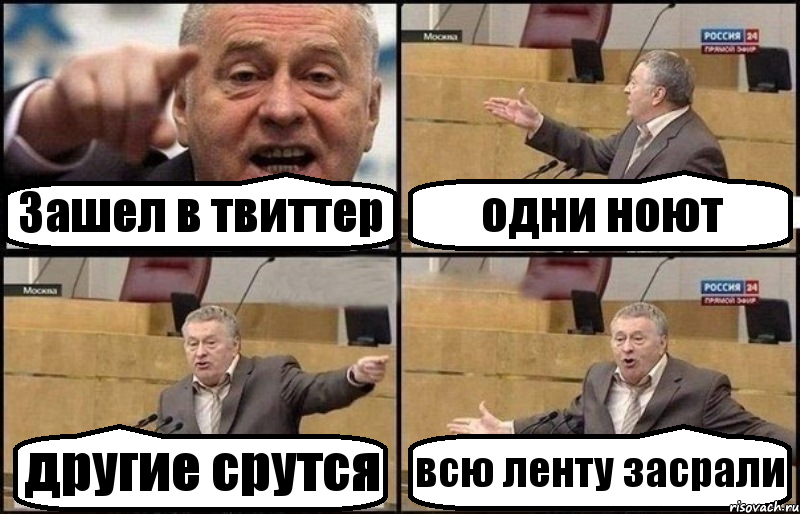 Зашел в твиттер

Москва

РОССИЯ 24
ПРЯМОЙ ЭФИР

одни ноют

Москва

другие срутся

РОССИЯ 24
ПРЯМОЙ ЭФИР

всю ленту засрали

risovach.ru